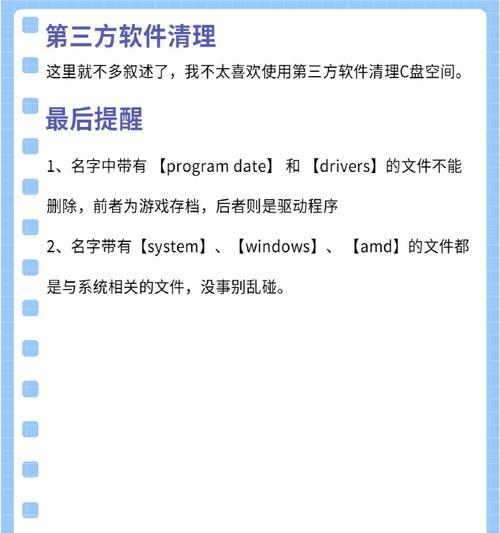 第三方软件清理

这里就不多叙述了，我不太喜欢使用第三方软件清理C盘空间。

最后提醒

1、名字中带有 【program date】 和 【drivers】的文件不能删除，前者为游戏存档，后者则是驱动程序

2、名字带有【system】、【windows】、【amd】的文件都是与系统相关的文件，没事别乱碰。